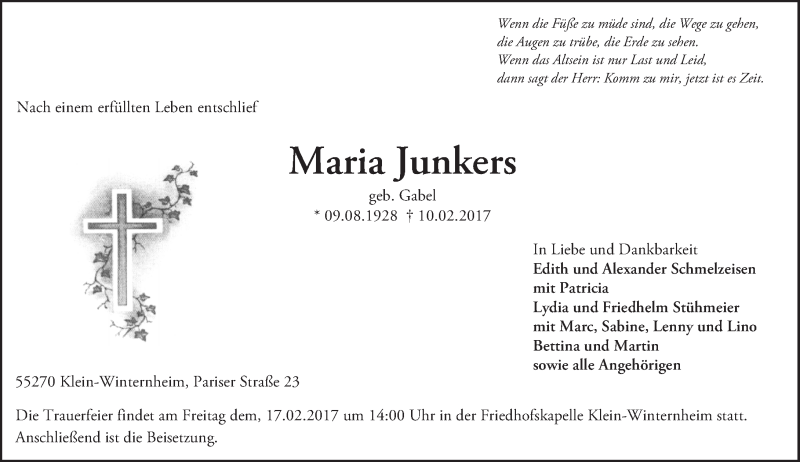 Wenn die Füße zu müde sind, die Wege zu gehen,
die Augen zu trübe, die Erde zu sehen.
Wenn das Altsein ist nur Last und Leid,
dann sagt der Herr: Komm zu mir, jetzt ist es Zeit.

Nach einem erfüllten Leben entschlief

Maria Junkers

geb. Gabel
* 09.08.1928 † 10.02.2017

In Liebe und Dankbarkeit
Edith und Alexander Schmelzeisen
mit Patricia
Lydia und Friedhelm Stühmeier
mit Marc, Sabine, Lenny und Lino
Bettina und Martin
sowie alle Angehörigen

55270 Klein-Winternheim, Pariser Straße 23

Die Trauerfeier findet am Freitag dem, 17.02.2017 um 14:00 Uhr in der Friedhofskapelle Klein-Winternheim statt. Anschließend ist die Beisetzung.